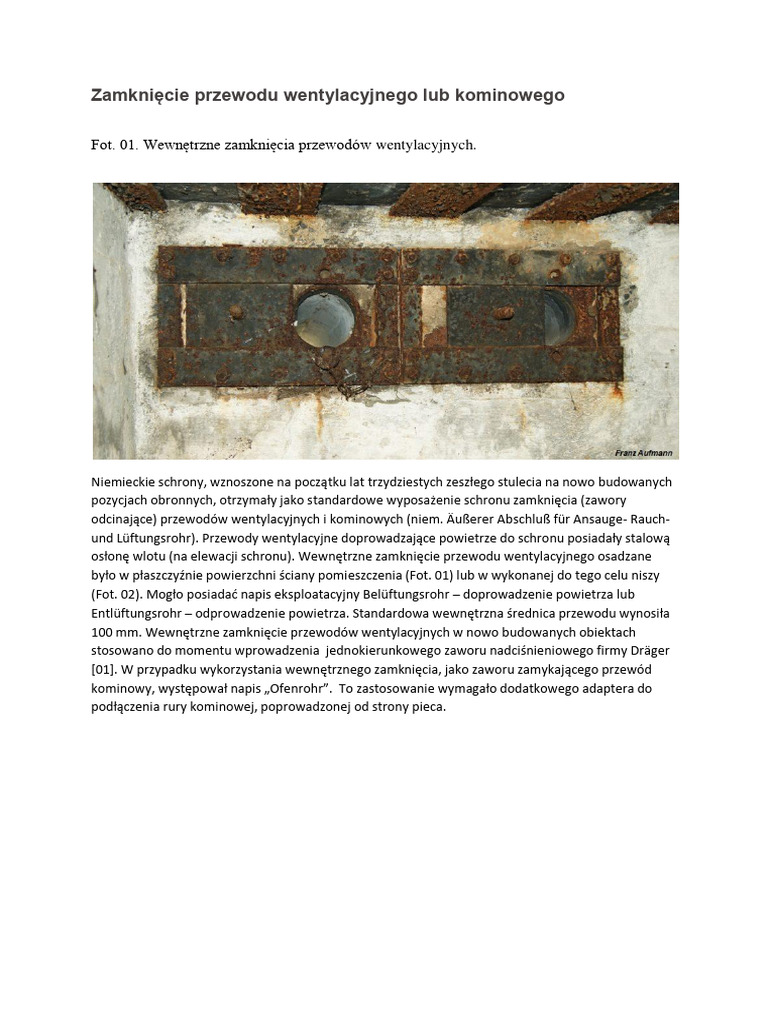 Zamknięcie przewodu wentylacyjnego lub kominowego

Fot. 01. Wewnętrzne zamknięcia przewodów wentylacyjnych.

Franz Aufmann

Niemieckie schrony, wznoszone na początku lat trzydziestych zeszłego stulecia na nowo budowanych pozycjach obronnych, otrzymały jako standardowe wyposażenie schronu zamknięcia (zawory odcinające) przewodów wentylacyjnych i kominowych (niem. Äußerer Abschluß für Ansauge- Rauch- und Lüftungsrohr). Przewody wentylacyjne doprowadzające powietrze do schronu posiadały stalową osłonę wlotu (na elewacji schronu). Wewnętrzne zamknięcie przewodu wentylacyjnego osadzane było w płaszczyźnie powierzchni ściany pomieszczenia (Fot. 01) lub w wykonanej do tego celu niszy (Fot. 02). Mogło posiadać napis eksploatacyjny Belüftungsrohr – doprowadzenie powietrza lub Entlüftungsrohr – odprowadzenie powietrza. Standardowa wewnętrzna średnica przewodu wynosiła 100 mm. Wewnętrzne zamknięcie przewodów wentylacyjnych w nowo budowanych obiektach stosowano do momentu wprowadzenia jednokierunkowego zaworu nadciśnieniowego firmy Dräger [01]. W przypadku wykorzystania wewnętrznego zamknięcia, jako zaworu zamykającego przewód kominowy, występował napis „Ofenrohr”. To zastosowanie wymagało dodatkowego adaptera do podłączenia rury kominowej, poprowadzonej od strony pieca.